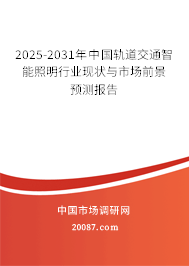 2025-2031年中国轨道交通智能照明行业现状与市场前景预测报告

中国市场调研网

20087.com